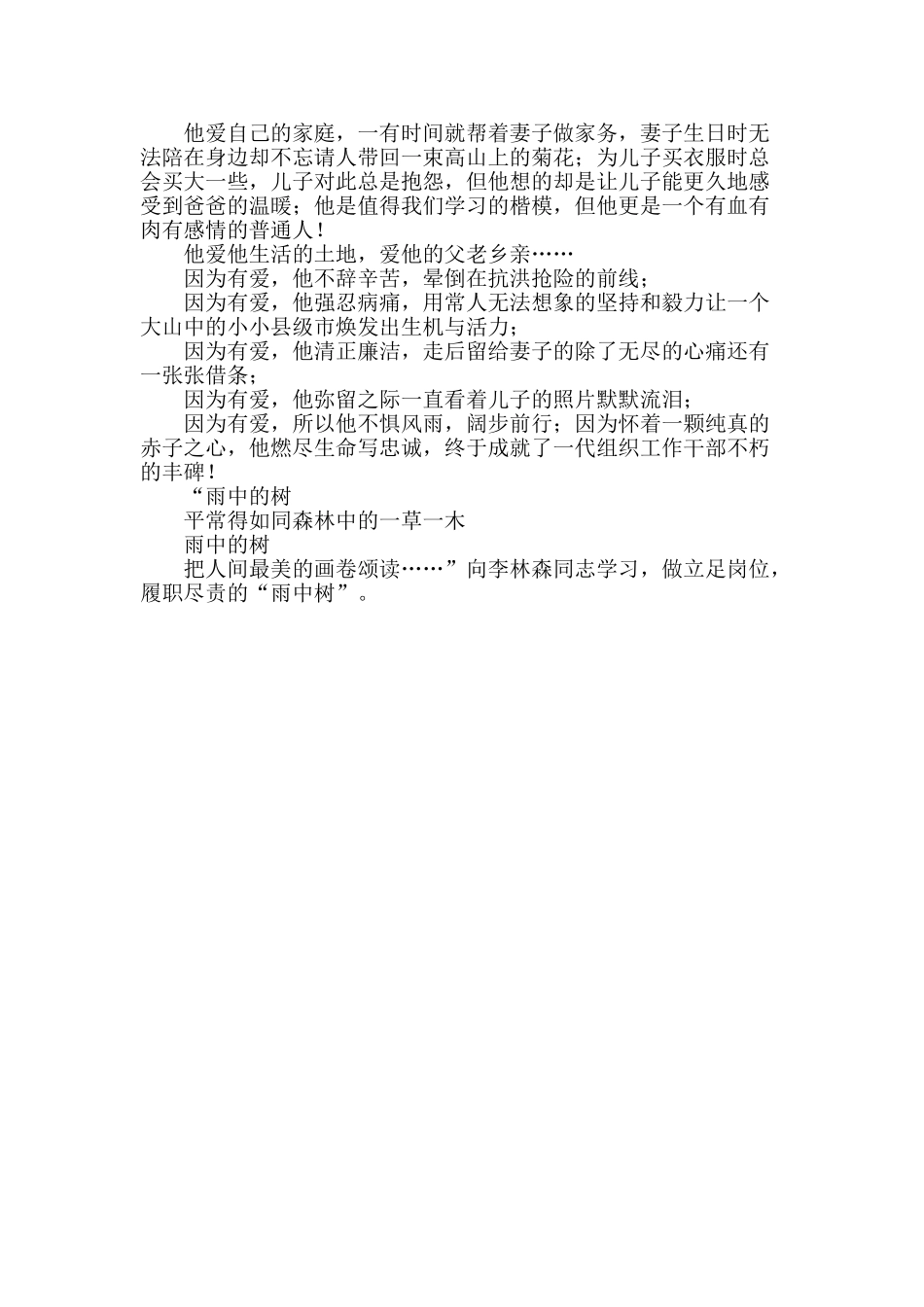 他爱自己的家庭，一有时间就帮着妻子做家务，妻子生日时无法陪在身边却不忘请人带回一束高山上的菊花；为儿子买衣服时总会买大一些，儿子对此总是抱怨，但他想的却是让儿子能更久地感受到爸爸的温暖；他是值得我们学习的楷模，但他更是一个有血有肉有感情的普通人！

他爱他生活的土地，爱他的父老乡亲……

因为有爱，他不辞辛苦，晕倒在抗洪抢险的前线；

因为有爱，他强忍病痛，用常人无法想象的坚持和毅力让一个大山中的小小县级市焕发出生机与活力；

因为有爱，他清正廉洁，走后留给妻子的除了无尽的心痛还有一张张借条；

因为有爱，他弥留之际一直看着儿子的照片默默流泪；

因为有爱，所以他不惧风雨，阔步前行；因为怀着一颗纯真的赤子之心，他燃尽生命写忠诚，终于成就了一代组织工作干部不朽的丰碑！

“雨中的树

平常得如同森林中的一草一木

雨中的树

把人间最美的画卷颂读……”向李林森同志学习，做立足岗位，履职尽责的“雨中树”。